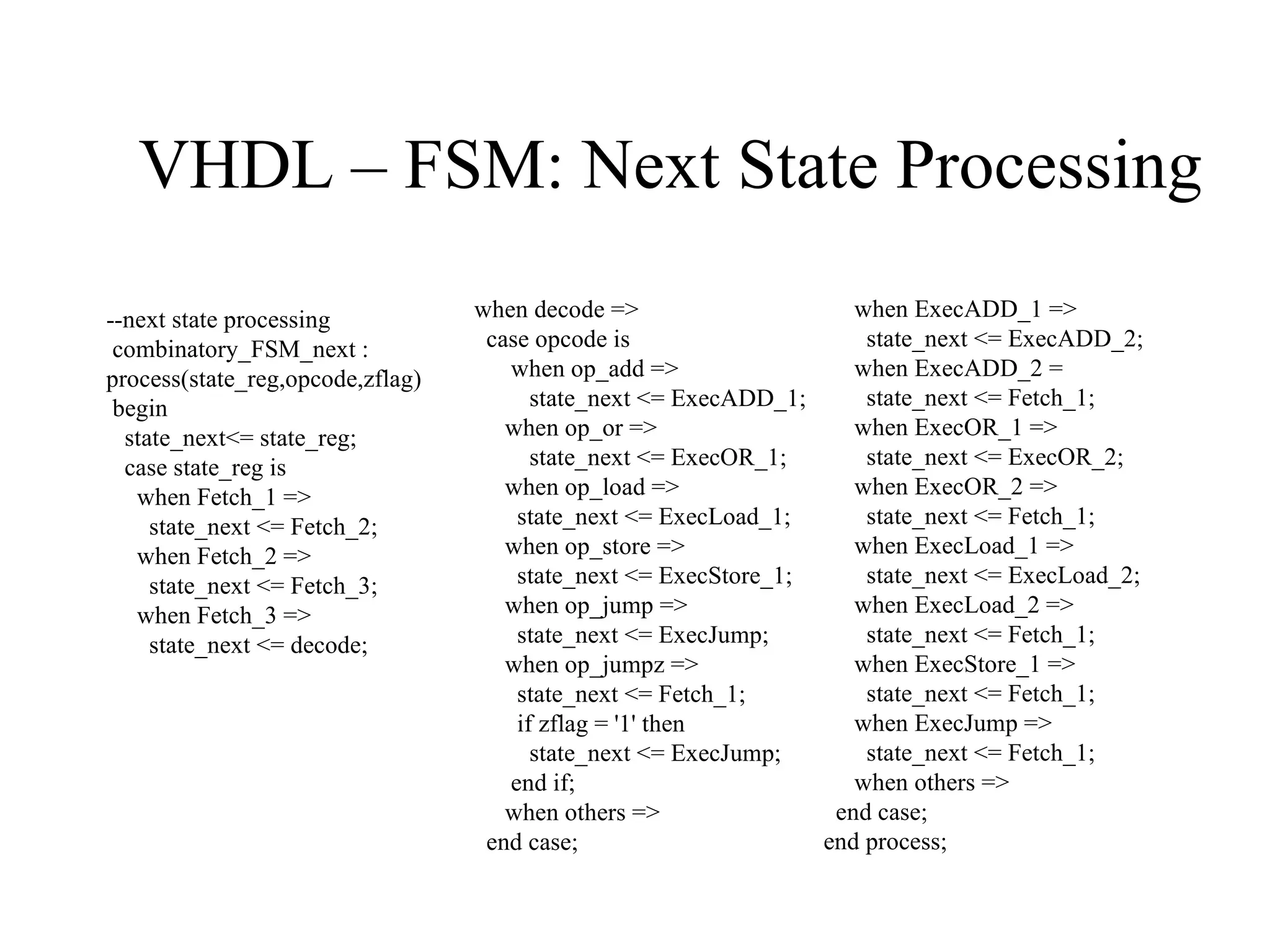 VHDL – FSM: Next State Processing

--next state processing
 combinatory_FSM_next :
process(state_reg,opcode,zflag)
 begin
   state_next<= state_reg;
   case state_reg is
     when Fetch_1 =>
       state_next <= Fetch_2;
     when Fetch_2 =>
       state_next <= Fetch_3;
     when Fetch_3 =>
       state_next <= decode;

when decode =>
  case opcode is
      when op_add =>
         state_next <= ExecADD_1;
     when op_or =>
         state_next <= ExecOR_1;
     when op_load =>
       state_next <= ExecLoad_1;
     when op_store =>
       state_next <= ExecStore_1;
     when op_jump =>
       state_next <= ExecJump;
     when op_jumpz =>
       state_next <= Fetch_1;
       if zflag = '1' then
         state_next <= ExecJump;
      end if;
     when others =>
  end case;

when ExecADD_1 =>
  state_next <= ExecADD_2;
when ExecADD_2 =
  state_next <= Fetch_1;
when ExecOR_1 =>
  state_next <= ExecOR_2;
when ExecOR_2 =>
  state_next <= Fetch_1;
when ExecLoad_1 =>
  state_next <= ExecLoad_2;
when ExecLoad_2 =>
  state_next <= Fetch_1;
when ExecStore_1 =>
  state_next <= Fetch_1;
when ExecJump =>
  state_next <= Fetch_1;
when others =>
 end case;
end process;